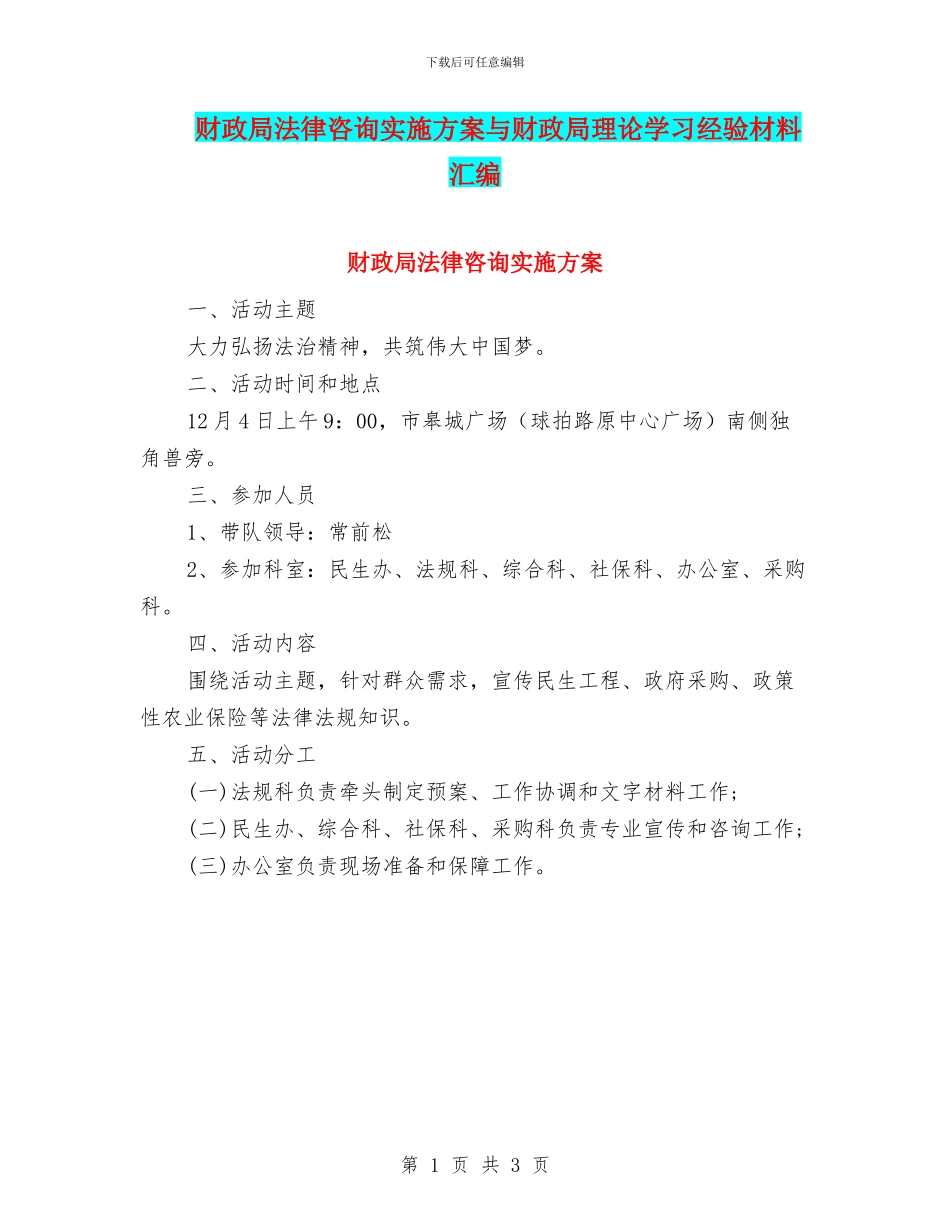 下载后可任意编辑

财政局法律咨询实施方案与财政局理论学习经验材料汇编

财政局法律咨询实施方案

一、活动主题

大力弘扬法治精神，共筑伟大中国梦。

二、活动时间和地点

12月4日上午9：00，市皋城广场（球拍路原中心广场）南侧独角兽旁。

三、参加人员

1、带队领导：常前松

2、参加科室：民生办、法规科、综合科、社保科、办公室、采购科。

四、活动内容

围绕活动主题，针对群众需求，宣传民生工程、政府采购、政策性农业保险等法律法规知识。

五、活动分工

(一)法规科负责牵头制定预案、工作协调和文字材料工作；

(二)民生办、综合科、社保科、采购科负责专业宣传和咨询工作；

(三)办公室负责现场准备和保障工作。

第 1 页 共 3 页